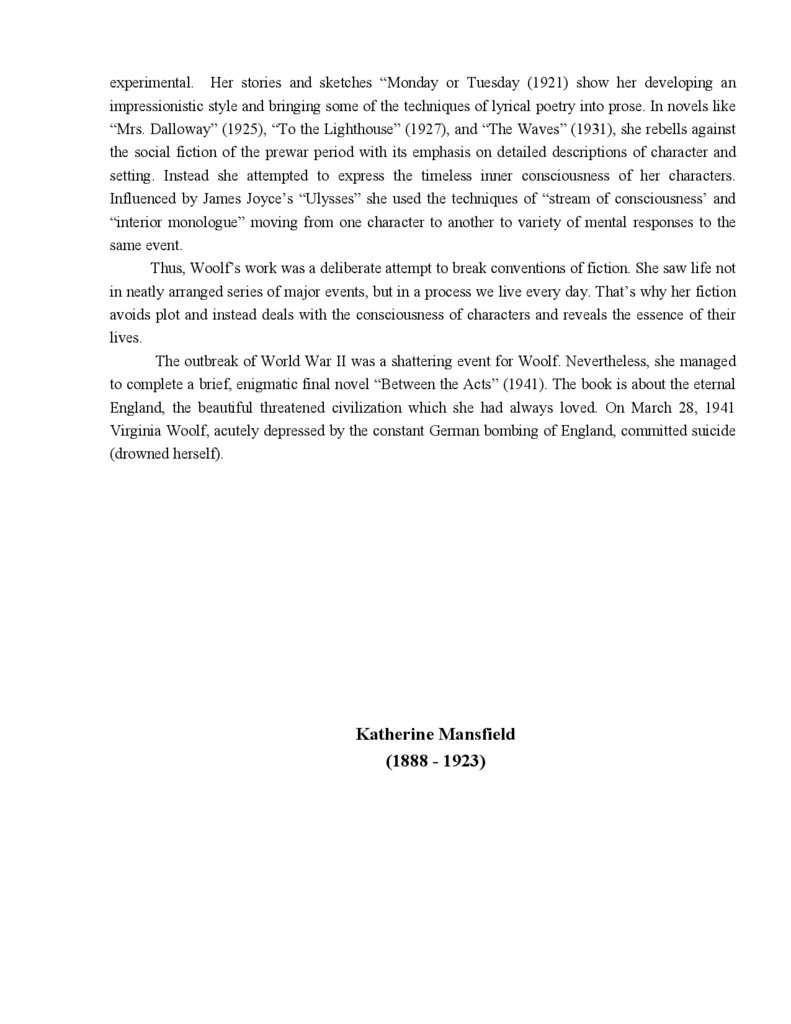 experimental. Her stories and sketches “Monday or Tuesday (1921) show her developing an impressionistic style and bringing some of the techniques of lyrical poetry into prose. In novels like “Mrs. Dalloway” (1925), “To the Lighthouse” (1927), and “The Waves” (1931), she rebells against the social fiction of the prewar period with its emphasis on detailed descriptions of character and setting. Instead she attempted to express the timeless inner consciousness of her characters. Influenced by James Joyce’s “Ulysses” she used the techniques of “stream of consciousness’ and “interior monologue” moving from one character to another to variety of mental responses to the same event.

Thus, Woolf’s work was a deliberate attempt to break conventions of fiction. She saw life not in neatly arranged series of major events, but in a process we live every day. That’s why her fiction avoids plot and instead deals with the consciousness of characters and reveals the essence of their lives.

The outbreak of World War II was a shattering event for Woolf. Nevertheless, she managed to complete a brief, enigmatic final novel “Between the Acts” (1941). The book is about the eternal England, the beautiful threatened civilization which she had always loved. On March 28, 1941 Virginia Woolf, acutely depressed by the constant German bombing of England, committed suicide (drowned herself).

Katherine Mansfield
(1888 - 1923)